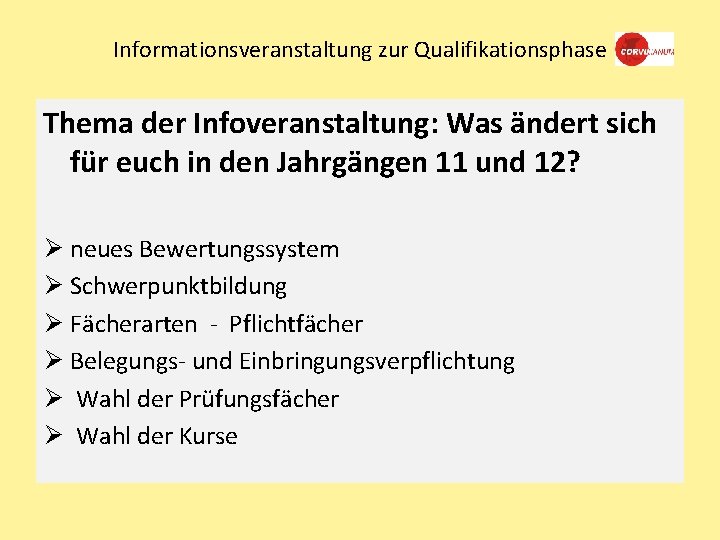 Informationsveranstaltung zur Qualifikationsphase

CORVINIANUM

Thema der Infoveranstaltung: Was ändert sich für euch in den Jahrgängen 11 und 12?

➢ neues Bewertungssystem
➢ Schwerpunktbildung
➢ Fächerarten - Pflichtfächer
➢ Belegungs- und Einbringungsverpflichtung
➢ Wahl der Prüfungsfächer
➢ Wahl der Kurse